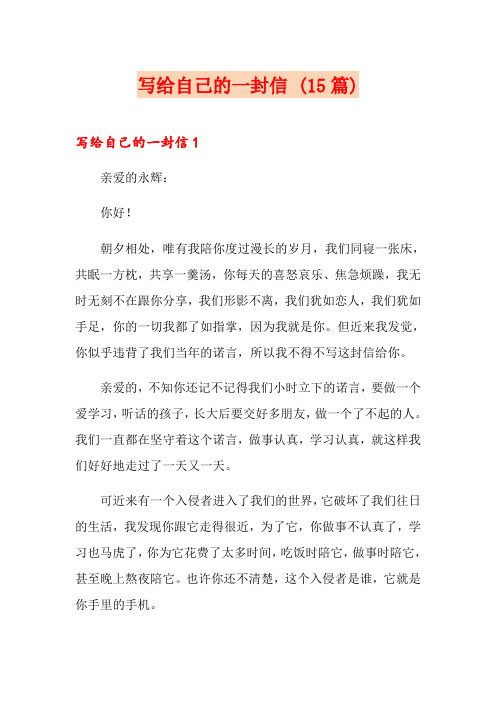 写给自己的一封信（15篇）

写给自己的一封信1

亲爱的永辉：

你好！

朝夕相处，唯有我陪你度过漫长的岁月，我们同寝一张床，共眠一方枕，共享一羹汤，你每天的喜怒哀乐、焦急烦躁，我无时无刻不在跟你分享，我们形影不离，我们犹如恋人，我们犹如手足，你的一切我都了如指掌，因为我就是你。但近来我发觉，你似乎违背了我们当年的诺言，所以我不得不写这封信给你。

亲爱的，不知你还记不记得我们小时立下的诺言，要做一个爱学习，听话的孩子，长大后要交好多朋友，做一个了不起的人。我们一直都在坚守着这个诺言，做事认真，学习认真，就这样我们好好地走过了一天又一天。

可近来有一个入侵者进入了我们的世界，它破坏了我们往日的生活，我发现你跟它走得很近，为了它，你做事不认真了，学习也马虎了，你为它花费了太多时间，吃饭时陪它，做事时陪它，甚至晚上熬夜陪它。也许你还不清楚，这个入侵者是谁，它就是你手里的手机。